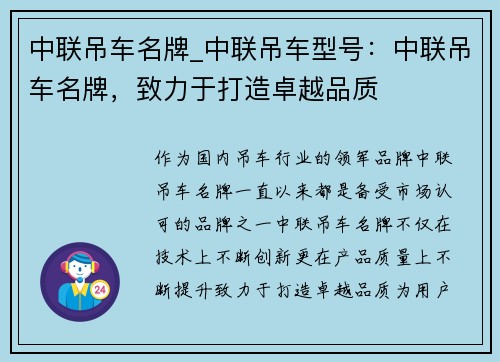 中联吊车名牌_中联吊车型号：中联吊车名牌，致力于打造卓越品质

作为国内吊车行业的领军品牌中联吊车名牌一直以来都是备受市场认可的品牌之一中联吊车名牌不仅在技术上不断创新更在产品质量上不断提升致力于打造卓越品质为用户

24